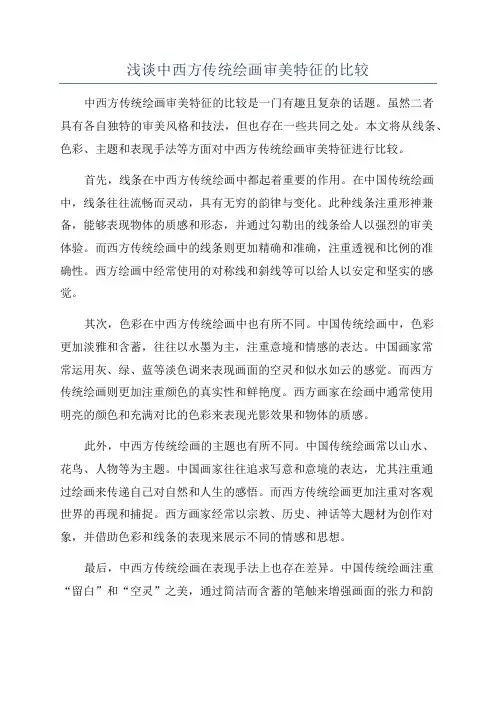 浅谈中西方传统绘画审美特征的比较

中西方传统绘画审美特征的比较是一门有趣且复杂的话题。虽然二者具有各自独特的审美风格和技法，但也存在一些共同之处。本文将从线条、色彩、主题和表现手法等方面对中西方传统绘画审美特征进行比较。

首先，线条在中西方传统绘画中都起着重要的作用。在中国传统绘画中，线条往往流畅而灵动，具有无穷的韵律与变化。此种线条注重形神兼备，能够表现物体的质感和形态，并通过勾勒出的线条给人以强烈的审美体验。而西方传统绘画中的线条则更加精确和准确，注重透视和比例的准确性。西方绘画中经常使用的对称线和斜线等可以给人以安定和坚实的感觉。

其次，色彩在中西方传统绘画中也有所不同。中国传统绘画中，色彩更加淡雅和含蓄，往往以水墨为主，注重意境和情感的表达。中国画家常常运用灰、绿、蓝等淡色调来表现画面的空灵和似水如云的感觉。而西方传统绘画则更加注重颜色的真实性和鲜艳度。西方画家在绘画中通常使用明亮的颜色和充满对比的色彩来表现光影效果和物体的质感。

此外，中西方传统绘画的主题也有所不同。中国传统绘画常以山水、花鸟、人物等为主题。中国画家往往追求写意和意境的表达，尤其注重通过绘画来传递自己对自然和人生的感悟。而西方传统绘画更加注重对客观世界的再现和捕捉。西方画家经常以宗教、历史、神话等大题材为创作对象，并借助色彩和线条的表现来展示不同的情感和思想。

最后，中西方传统绘画在表现手法上也存在差异。中国传统绘画注重“留白”和“空灵”之美，通过简洁而含蓄的笔触来增强画面的张力和韵